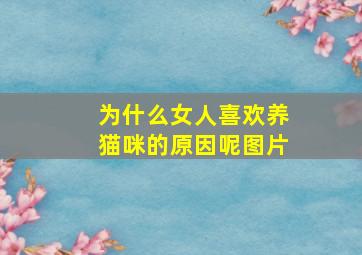 为什么女人喜欢养猫咪的原因呢图片